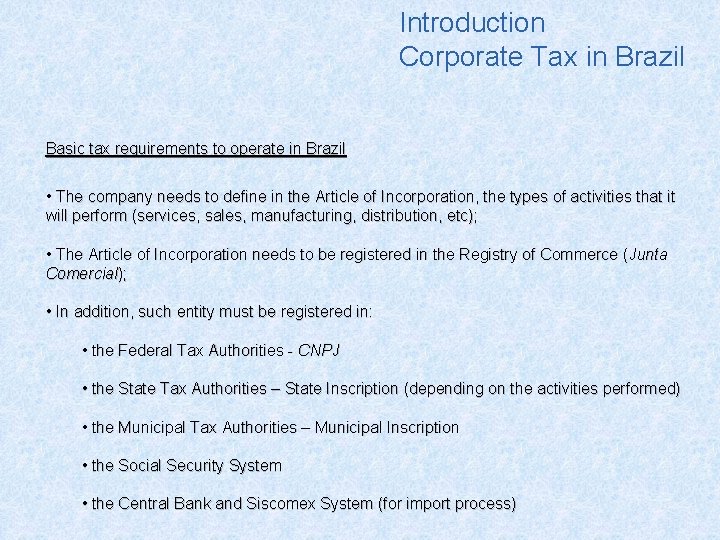 Introduction
Corporate Tax in Brazil

Basic tax requirements to operate in Brazil

• The company needs to define in the Article of Incorporation, the types of activities that it will perform (services, sales, manufacturing, distribution, etc);

• The Article of Incorporation needs to be registered in the Registry of Commerce (Junta Comercial);

• In addition, such entity must be registered in:

• the Federal Tax Authorities - CNPJ

• the State Tax Authorities – State Inscription (depending on the activities performed)

• the Municipal Tax Authorities – Municipal Inscription

• the Social Security System

• the Central Bank and Siscomex System (for import process)